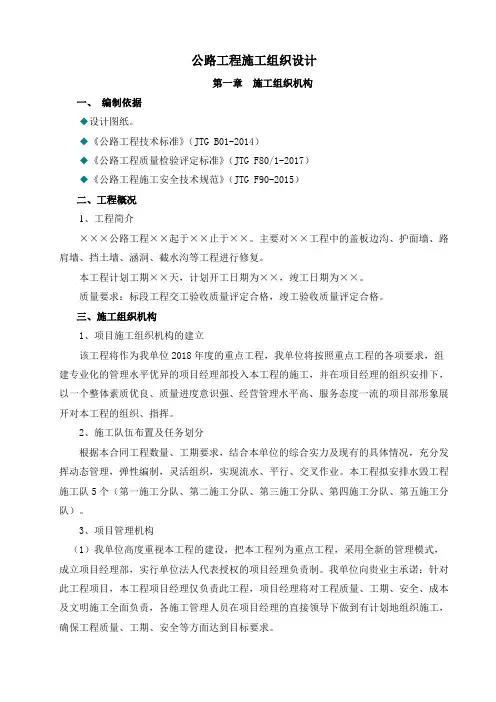 公路工程施工组织设计

第一章　施工组织机构

一、　编制依据

◆设计图纸。

◆《公路工程技术标准》（JTG B01-2014）

◆《公路工程质量检验评定标准》（JTG F80/1-2017）

◆《公路工程施工安全技术规范》（JTG F90-2015）

二、工程概况

1、工程简介

×××公路工程××起于××止于××。主要对××工程中的盖板边沟、护面墙、路肩墙、挡土墙、涵洞、截水沟等工程进行修复。

本工程计划工期××天，计划开工日期为××，竣工日期为××。

质量要求：标段工程交工验收质量评定合格，竣工验收质量评定合格。

三、施工组织机构

1、项目施工组织机构的建立

该工程将作为我单位2018年度的重点工程，我单位将按照重点工程的各项要求，组建专业化的管理水平优异的项目经理部投入本工程的施工，并在项目经理的组织安排下，以一个整体素质优良、质量进度意识强、经营管理水平高、服务态度一流的项目部形象展开对本工程的组织、指挥。

2、施工队伍布置及任务划分

根据本合同工程数量、工期要求，结合本单位的综合实力及现有的具体情况，充分发挥动态管理，弹性编制，灵活组织，实现流水、平行、交叉作业。本工程拟安排水毁工程施工队5个（第一施工分队、第二施工分队、第三施工分队、第四施工分队、第五施工分队）。

3、项目管理机构

（1）我单位高度重视本工程的建设，把本工程列为重点工程，采用全新的管理模式，成立项目经理部，实行单位法人代表授权的项目经理负责制。我单位向贵业主承诺：针对此工程项目，本工程项目经理仅负责此工程，项目经理将对工程质量、工期、安全、成本及文明施工全面负责，各施工管理人员在项目经理的直接领导下做到有计划地组织施工，确保工程质量、工期、安全等方面达到目标要求。